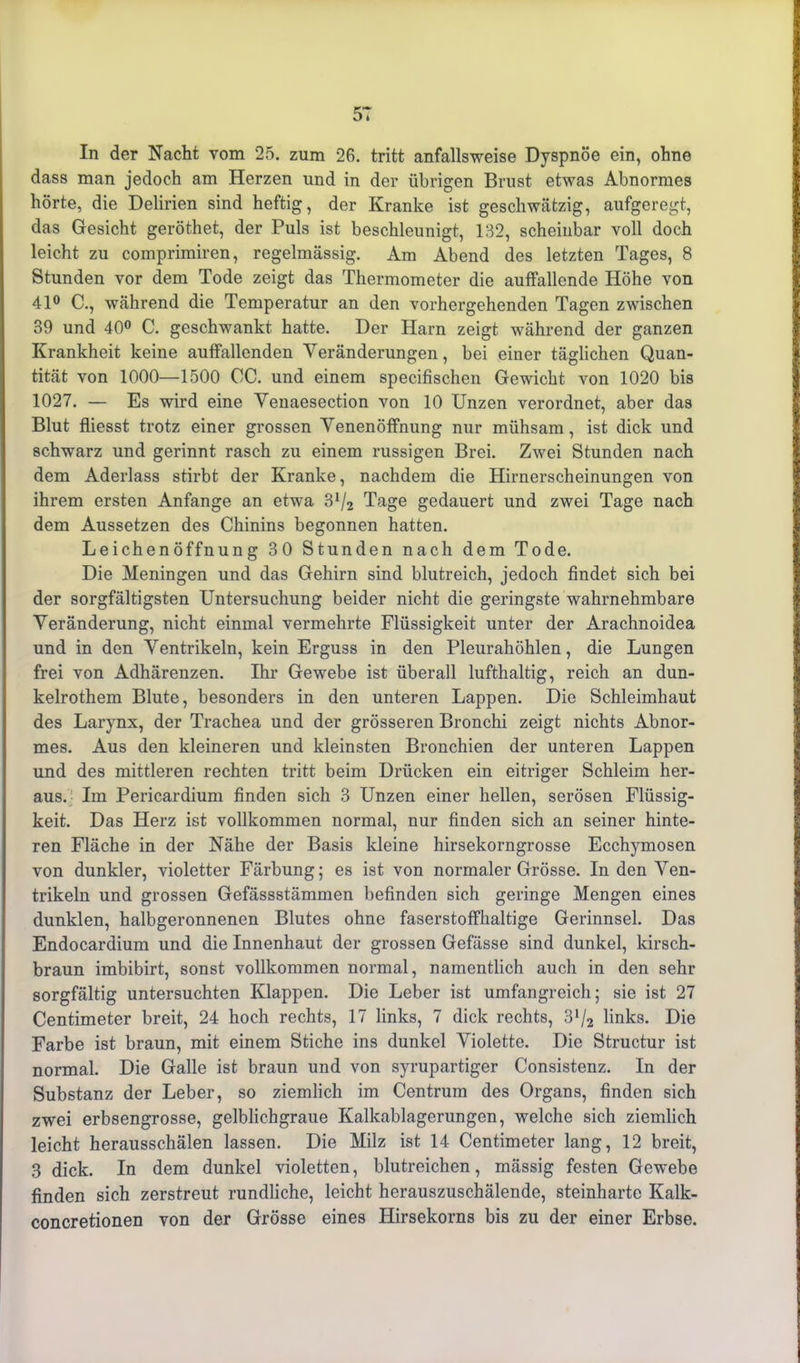 57

In der Nacht vom 25. zum 26. tritt anfallsweise Dyspnöe ein, ohne dass man jedoch am Herzen und in der übrigen Brust etwas Abnormes hörte, die Delirien sind heftig, der Kranke ist geschwätzig, aufgeregt, das Gesicht geröthet, der Puls ist beschleunigt, 132, scheinbar voll doch leicht zu comprimiren, regelmässig. Am Abend des letzten Tages, 8 Stunden vor dem Tode zeigt das Thermometer die auffallende Höhe von 41° C., während die Temperatur an den vorhergehenden Tagen zwischen 39 und 40° C. geschwankt hatte. Der Harn zeigt während der ganzen Krankheit keine auffallenden Veränderungen, bei einer täglichen Quantität von 1000—1500 CC. und einem specifischen Gewicht von 1020 bis 1027. — Es wird eine Venaesection von 10 Unzen verordnet, aber das Blut fliesst trotz einer grossen Venenöffnung nur mühsam, ist dick und schwarz und gerinnt rasch zu einem russigen Brei. Zwei Stunden nach dem Aderlass stirbt der Kranke, nachdem die Hirnerscheinungen von ihrem ersten Anfange an etwa $3^1/_2$ Tage gedauert und zwei Tage nach dem Aussetzen des Chinins begonnen hatten.

Leichenöffnung 30 Stunden nach dem Tode.

Die Meningen und das Gehirn sind blutreich, jedoch findet sich bei der sorgfältigsten Untersuchung beider nicht die geringste wahrnehmbare Veränderung, nicht einmal vermehrte Flüssigkeit unter der Arachnoidea und in den Ventrikeln, kein Erguss in den Pleurahöhlen, die Lungen frei von Adhärenzen. Ihr Gewebe ist überall lufthaltig, reich an dunkelrothem Blute, besonders in den unteren Lappen. Die Schleimhaut des Larynx, der Trachea und der grösseren Bronchi zeigt nichts Abnormes. Aus den kleineren und kleinsten Bronchien der unteren Lappen und des mittleren rechten tritt beim Drücken ein eitriger Schleim heraus. Im Pericardium finden sich 3 Unzen einer hellen, serösen Flüssigkeit. Das Herz ist vollkommen normal, nur finden sich an seiner hinteren Fläche in der Nähe der Basis kleine hirsekorngrosse Ecchymosen von dunkler, violetter Färbung; es ist von normaler Grösse. In den Ventrikeln und grossen Gefässstämmen befinden sich geringe Mengen eines dunklen, halbgeronnenen Blutes ohne faserstoffhaltige Gerinnsel. Das Endocardium und die Innenhaut der grossen Gefässe sind dunkel, kirschbraun imbibirt, sonst vollkommen normal, namentlich auch in den sehr sorgfältig untersuchten Klappen. Die Leber ist umfangreich; sie ist 27 Centimeter breit, 24 hoch rechts, 17 links, 7 dick rechts, $3^1/_2$ links. Die Farbe ist braun, mit einem Stiche ins dunkel Violette. Die Structur ist normal. Die Galle ist braun und von syrupartiger Consistenz. In der Substanz der Leber, so ziemlich im Centrum des Organs, finden sich zwei erbsengrosse, gelblichgraue Kalkablagerungen, welche sich ziemlich leicht herausschälen lassen. Die Milz ist 14 Centimeter lang, 12 breit, 3 dick. In dem dunkel violetten, blutreichen, mässig festen Gewebe finden sich zerstreut rundliche, leicht herauszuschälende, steinharte Kalkconcretionen von der Grösse eines Hirsekorns bis zu der einer Erbse.